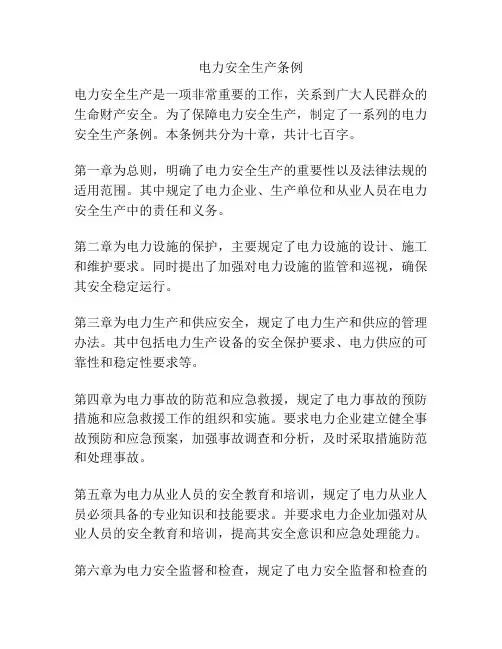 电力安全生产条例

电力安全生产是一项非常重要的工作，关系到广大人民群众的生命财产安全。为了保障电力安全生产，制定了一系列的电力安全生产条例。本条例共分为十章，共计七百字。

第一章为总则，明确了电力安全生产的重要性以及法律法规的适用范围。其中规定了电力企业、生产单位和从业人员在电力安全生产中的责任和义务。

第二章为电力设施的保护，主要规定了电力设施的设计、施工和维护要求。同时提出了加强对电力设施的监管和巡视，确保其安全稳定运行。

第三章为电力生产和供应安全，规定了电力生产和供应的管理办法。其中包括电力生产设备的安全保护要求、电力供应的可靠性和稳定性要求等。

第四章为电力事故的防范和应急救援，规定了电力事故的预防措施和应急救援工作的组织和实施。要求电力企业建立健全事故预防和应急预案，加强事故调查和分析，及时采取措施防范和处理事故。

第五章为电力从业人员的安全教育和培训，规定了电力从业人员必须具备的专业知识和技能要求。并要求电力企业加强对从业人员的安全教育和培训，提高其安全意识和应急处理能力。

第六章为电力安全监督和检查，规定了电力安全监督和检查的